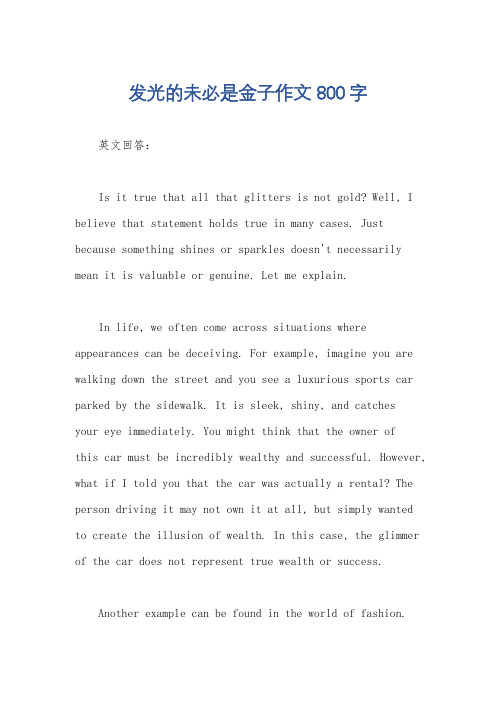 发光的未必是金子作文 800 字

英文回答：

Is it true that all that glitters is not gold? Well, I believe that statement holds true in many cases. Just because something shines or sparkles doesn't necessarily mean it is valuable or genuine. Let me explain.

In life, we often come across situations where appearances can be deceiving. For example, imagine you are walking down the street and you see a luxurious sports car parked by the sidewalk. It is sleek, shiny, and catches your eye immediately. You might think that the owner of this car must be incredibly wealthy and successful. However, what if I told you that the car was actually a rental? The person driving it may not own it at all, but simply wanted to create the illusion of wealth. In this case, the glimmer of the car does not represent true wealth or success.

Another example can be found in the world of fashion.